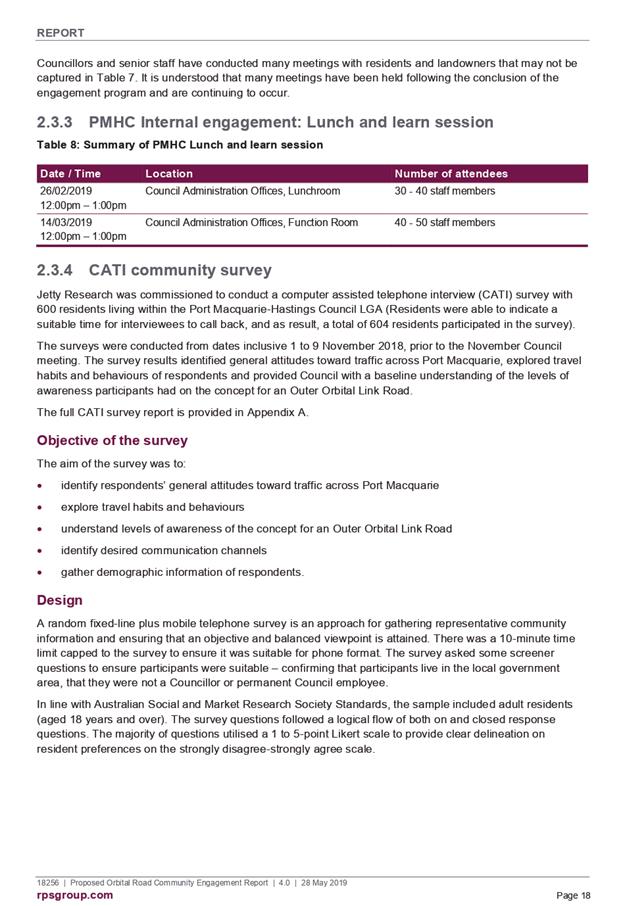 REPORT

Councillors and senior staff have conducted many meetings with residents and landowners that may not be captured in Table 7. It is understood that many meetings have been held following the conclusion of the engagement program and are continuing to occur.

2.3.3 PMHC Internal engagement: Lunch and learn session

Table 8: Summary of PMHC Lunch and learn session

| Date / Time | Location | Number of attendees |
|---|---|---|
| 26/02/2019 12:00pm – 1:00pm | Council Administration Offices, Lunchroom | 30 - 40 staff members |
| 14/03/2019 12:00pm – 1:00pm | Council Administration Offices, Function Room | 40 - 50 staff members |

2.3.4 CATI community survey

Jetty Research was commissioned to conduct a computer assisted telephone interview (CATI) survey with 600 residents living within the Port Macquarie-Hastings Council LGA (Residents were able to indicate a suitable time for interviewees to call back, and as result, a total of 604 residents participated in the survey).

The surveys were conducted from dates inclusive 1 to 9 November 2018, prior to the November Council meeting. The survey results identified general attitudes toward traffic across Port Macquarie, explored travel habits and behaviours of respondents and provided Council with a baseline understanding of the levels of awareness participants had on the concept for an Outer Orbital Link Road.

The full CATI survey report is provided in Appendix A.

Objective of the survey

The aim of the survey was to:

• identify respondents' general attitudes toward traffic across Port Macquarie
• explore travel habits and behaviours
• understand levels of awareness of the concept for an Outer Orbital Link Road
• identify desired communication channels
• gather demographic information of respondents.

Design

A random fixed-line plus mobile telephone survey is an approach for gathering representative community information and ensuring that an objective and balanced viewpoint is attained. There was a 10-minute time limit capped to the survey to ensure it was suitable for phone format. The survey asked some screener questions to ensure participants were suitable – confirming that participants live in the local government area, that they were not a Councillor or permanent Council employee.

In line with Australian Social and Market Research Society Standards, the sample included adult residents (aged 18 years and over). The survey questions followed a logical flow of both on and closed response questions. The majority of questions utilised a 1 to 5-point Likert scale to provide clear delineation on resident preferences on the strongly disagree-strongly agree scale.

18256 | Proposed Orbital Road Community Engagement Report | 4.0 | 28 May 2019
rpsgroup.com
Page 18